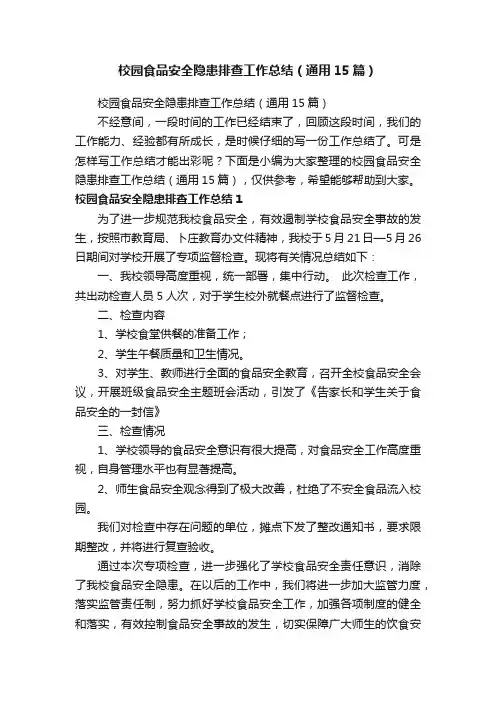 校园食品安全隐患排查工作总结（通用15篇）

校园食品安全隐患排查工作总结（通用15篇）

不经意间，一段时间的工作已经结束了，回顾这段时间，我们的工作能力、经验都有所成长，是时候仔细的写一份工作总结了。可是怎样写工作总结才能出彩呢？下面是小编为大家整理的校园食品安全隐患排查工作总结（通用15篇），仅供参考，希望能够帮助到大家。

校园食品安全隐患排查工作总结1

为了进一步规范我校食品安全，有效遏制学校食品安全事故的发生，按照市教育局、卜庄教育办文件精神，我校于5月21日—5月26日期间对学校开展了专项监督检查。现将有关情况总结如下：

一、我校领导高度重视，统一部署，集中行动。 此次检查工作，共出动检查人员5人次，对于学生校外就餐点进行了监督检查。

二、检查内容

1、学校食堂供餐的准备工作；

2、学生午餐质量和卫生情况。

3、对学生、教师进行全面的食品安全教育，召开全校食品安全会议，开展班级食品安全主题班会活动，引发了《告家长和学生关于食品安全的一封信》

三、检查情况

1、学校领导的食品安全意识有很大提高，对食品安全工作高度重视，自身管理水平也有显著提高。

2、师生食品安全观念得到了极大改善，杜绝了不安全食品流入校园。

我们对检查中存在问题的单位，摊点下发了整改通知书，要求限期整改，并将进行复查验收。

通过本次专项检查，进一步强化了学校食品安全责任意识，消除了我校食品安全隐患。在以后的工作中，我们将进一步加大监管力度，落实监管责任制，努力抓好学校食品安全工作，加强各项制度的健全和落实，有效控制食品安全事故的发生，切实保障广大师生的饮食安